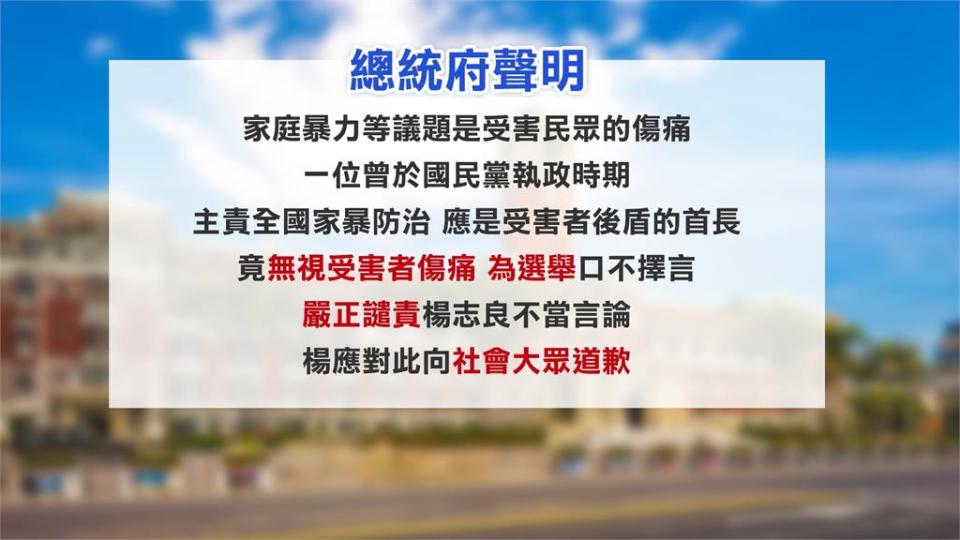 總統府聲明

家庭暴力等議題是受害民眾的傷痛

一位曾於國民黨執政時期

主責全國家暴防治 應是受害者後盾的首長

竟無視受害者傷痛 為選舉口不擇言

嚴正譴責楊志良不當言論

楊應對此向社會大眾道歉